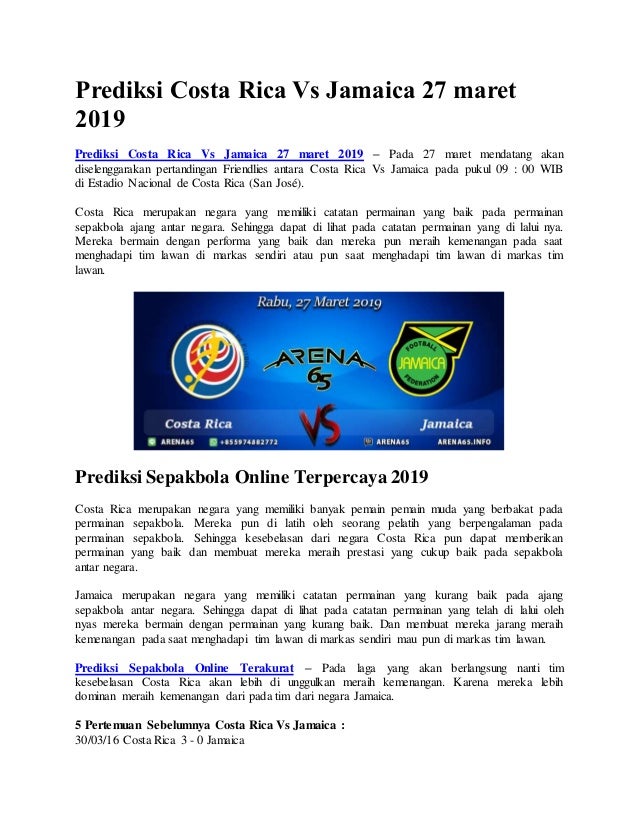 Prediksi Costa Rica Vs Jamaica 27 maret 2019

Prediksi Costa Rica Vs Jamaica 27 maret 2019 – Pada 27 maret mendatang akan diselenggarakan pertandingan Friendlies antara Costa Rica Vs Jamaica pada pukul 09 : 00 WIB di Estadio Nacional de Costa Rica (San José).

Costa Rica merupakan negara yang memiliki catatan permainan yang baik pada permainan sepakbola ajang antar negara. Sehingga dapat di lihat pada catatan permainan yang di lalui nya. Mereka bermain dengan performa yang baik dan mereka pun meraih kemenangan pada saat menghadapi tim lawan di markas sendiri atau pun saat menghadapi tim lawan di markas tim lawan.

Rabu, 27 Maret 2019

ARENA 65

FOOTBALL JAMAICA FEDERATION

Costa Rica

VS

Jamaica

ARENA65 +855974882772 ARENA65 ARENA65.INFO

Prediksi Sepakbola Online Terpercaya 2019

Costa Rica merupakan negara yang memiliki banyak pemain pemain muda yang berbakat pada permainan sepakbola. Mereka pun di latih oleh seorang pelatih yang berpengalaman pada permainan sepakbola. Sehingga kesebelasan dari negara Costa Rica pun dapat memberikan permainan yang baik dan membuat mereka meraih prestasi yang cukup baik pada sepakbola antar negara.

Jamaica merupakan negara yang memiliki catatan permainan yang kurang baik pada ajang sepakbola antar negara. Sehingga dapat di lihat pada catatan permainan yang telah di lalui oleh nyas mereka bermain dengan permainan yang kurang baik. Dan membuat mereka jarang meraih kemenangan pada saat menghadapi tim lawan di markas sendiri mau pun di markas tim lawan.

Prediksi Sepakbola Online Terakurat – Pada laga yang akan berlangsung nanti tim kesebelasan Costa Rica akan lebih di unggulkan meraih kemenangan. Karena mereka lebih dominan meraih kemenangan dari pada tim dari negara Jamaica.

5 Pertemuan Sebelumnya Costa Rica Vs Jamaica :
30/03/16 Costa Rica 3 - 0 Jamaica